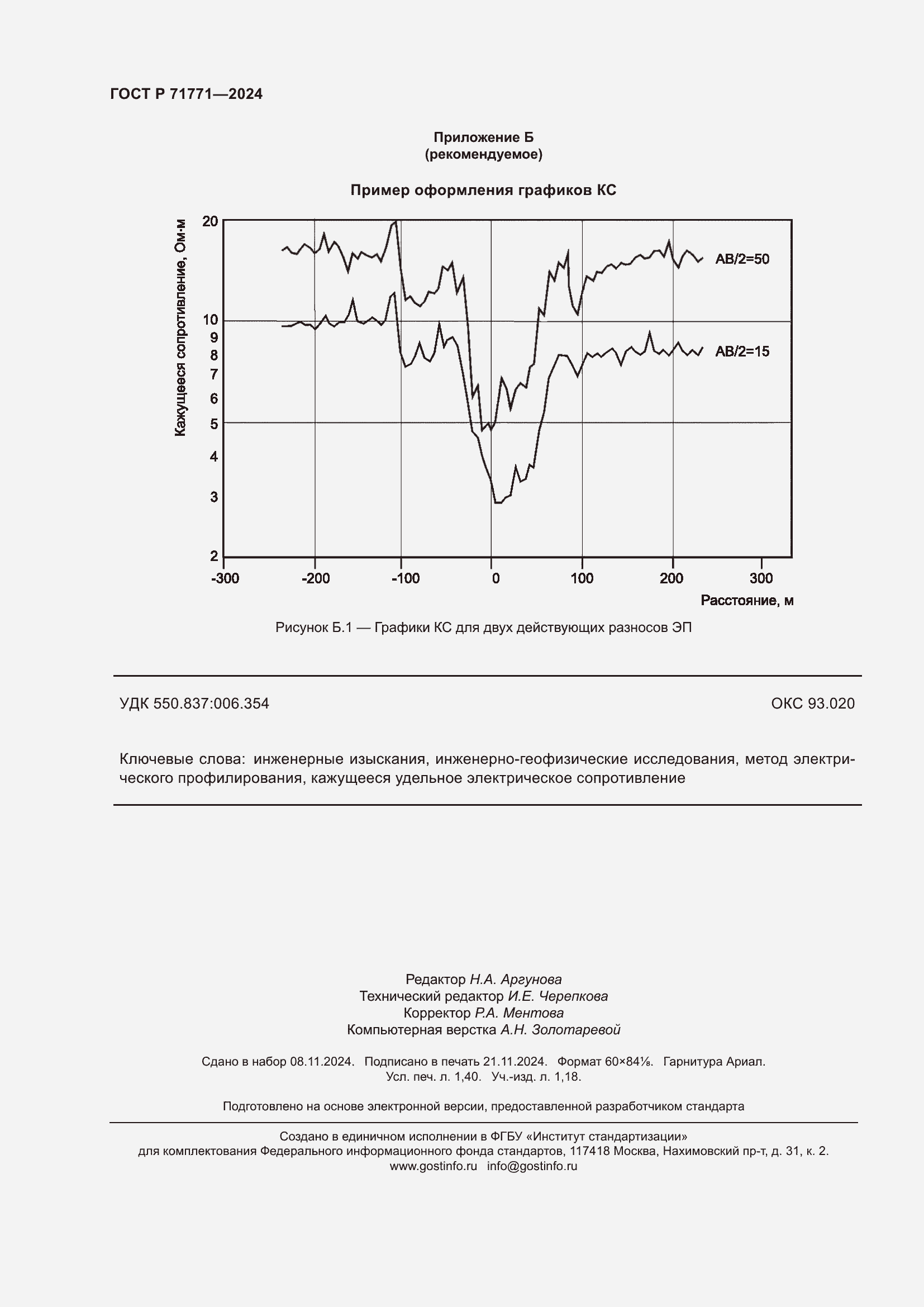 ГОСТ Р 71771—2024

Приложение Б
(рекомендуемое)

Пример оформления графиков КС

Кажущееся сопротивление, Ом·м

20
10
9
8
7
6
5
4
3
2

AB/2=50

AB/2=15

-300 -200 -100 0 100 200 300

Расстояние, м

Рисунок Б.1 — Графики КС для двух действующих разносов ЭП

УДК 550.837:006.354

ОКС 93.020

Ключевые слова: инженерные изыскания, инженерно-геофизические исследования, метод электрического профилирования, кажущееся удельное электрическое сопротивление

Редактор Н.А. Аргунова
Технический редактор И.Е. Черепкова
Корректор Р.А. Ментова
Компьютерная верстка А.Н. Золотаревой

Сдано в набор 08.11.2024. Подписано в печать 21.11.2024. Формат 60×84⅛. Гарнитура Ариал.
Усл. печ. л. 1,40. Уч.-изд. л. 1,18.

Подготовлено на основе электронной версии, предоставленной разработчиком стандарта

Создано в единичном исполнении в ФГБУ «Институт стандартизации»
для комплектования Федерального информационного фонда стандартов, 117418 Москва, Нахимовский пр-т, д. 31, к. 2.
www.gostinfo.ru info@gostinfo.ru